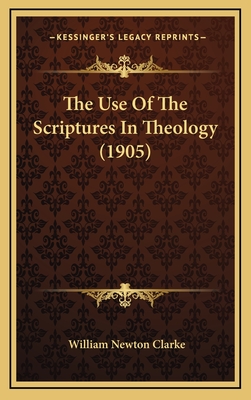 —KESSINGER'S LEGACY REPRINTS—

The Use Of The Scriptures In Theology (1905)

William Newton Clarke